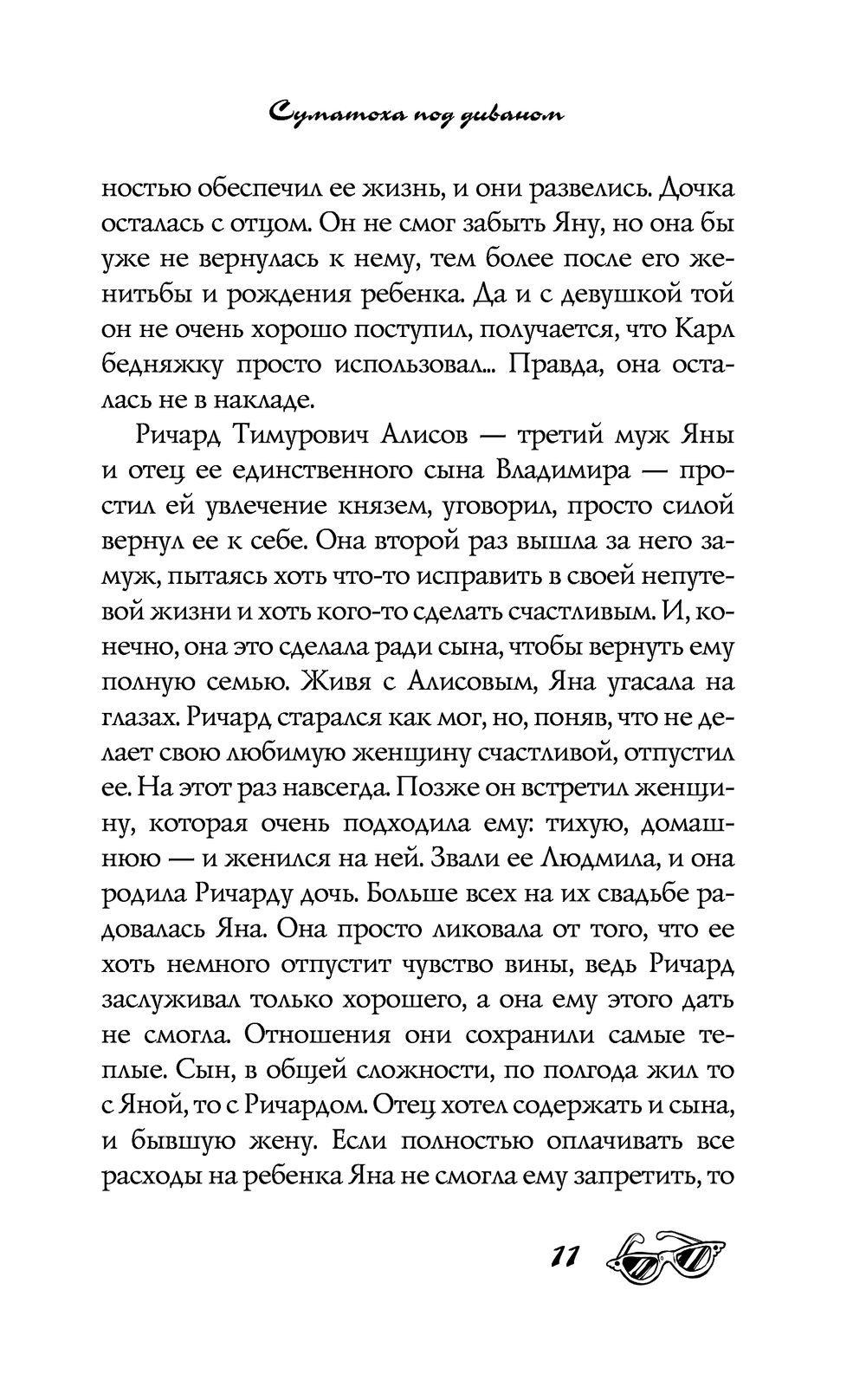 Суматоха под диваном

ностью обеспечил ее жизнь, и они развелись. Дочка осталась с отцом. Он не смог забыть Яну, но она бы уже не вернулась к нему, тем более после его женитьбы и рождения ребенка. Да и с девушкой той он не очень хорошо поступил, получается, что Карл бедняжку просто использовал... Правда, она осталась не в накладе.

Ричард Тимурович Алисов — третий муж Яны и отец ее единственного сына Владимира — простил ей увлечение князем, уговорил, просто силой вернул ее к себе. Она второй раз вышла за него замуж, пытаясь хоть что-то исправить в своей непутевой жизни и хоть кого-то сделать счастливым. И, конечно, она это сделала ради сына, чтобы вернуть ему полную семью. Живя с Алисовым, Яна угасала на глазах. Ричард старался как мог, но, поняв, что не делает свою любимую женщину счастливой, отпустил ее. На этот раз навсегда. Позже он встретил женщину, которая очень подходила ему: тихую, домашнюю — и женился на ней. Звали ее Людмила, и она родила Ричарду дочь. Больше всех на их свадьбе радовалась Яна. Она просто ликовала от того, что ее хоть немного отпустит чувство вины, ведь Ричард заслуживал только хорошего, а она ему этого дать не смогла. Отношения они сохранили самые теплые. Сын, в общей сложности, по полгода жил то с Яной, то с Ричардом. Отец хотел содержать и сына, и бывшую жену. Если полностью оплачивать все расходы на ребенка Яна не смогла ему запретить, то

11